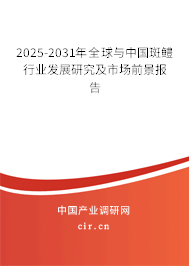 2025-2031年全球与中国斑鳢行业发展研究及市场前景报告

中国产业调研网
cir.cn